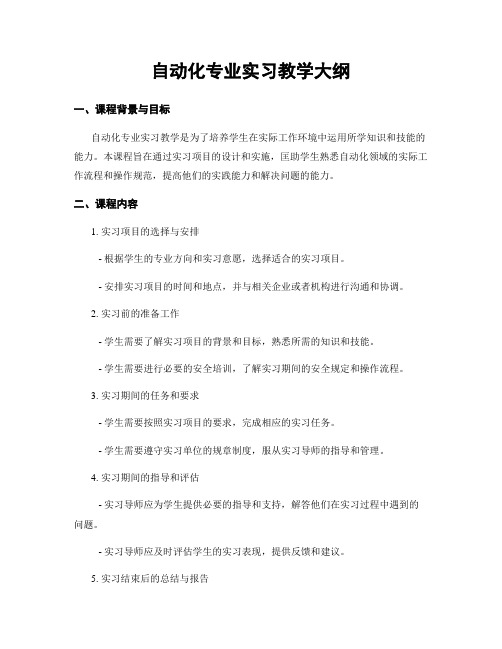 自动化专业实习教学大纲

一、课程背景与目标

自动化专业实习教学是为了培养学生在实际工作环境中运用所学知识和技能的能力。本课程旨在通过实习项目的设计和实施，匡助学生熟悉自动化领域的实际工作流程和操作规范，提高他们的实践能力和解决问题的能力。

二、课程内容

1. 实习项目的选择与安排

- 根据学生的专业方向和实习意愿，选择适合的实习项目。

- 安排实习项目的时间和地点，并与相关企业或者机构进行沟通和协调。

2. 实习前的准备工作

- 学生需要了解实习项目的背景和目标，熟悉所需的知识和技能。

- 学生需要进行必要的安全培训，了解实习期间的安全规定和操作流程。

3. 实习期间的任务和要求

- 学生需要按照实习项目的要求，完成相应的实习任务。

- 学生需要遵守实习单位的规章制度，服从实习导师的指导和管理。

4. 实习期间的指导和评估

- 实习导师应为学生提供必要的指导和支持，解答他们在实习过程中遇到的问题。

- 实习导师应及时评估学生的实习表现，提供反馈和建议。

5. 实习结束后的总结与报告